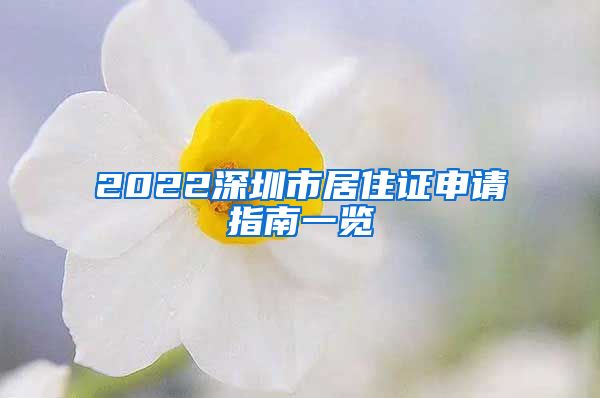 2022深圳市居住证申请指南一览